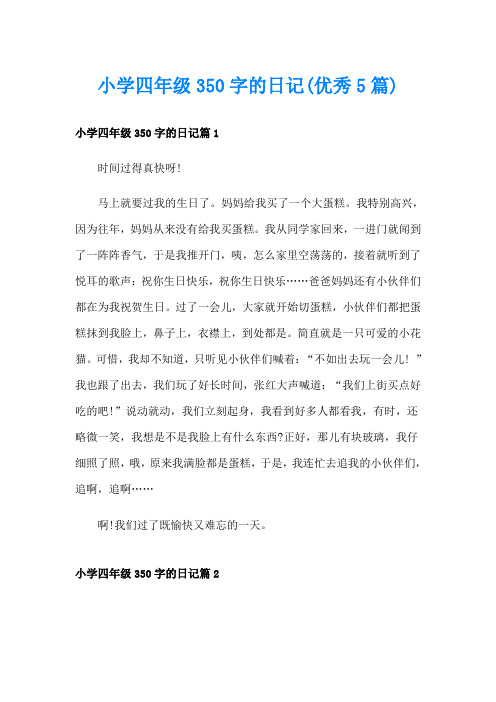 小学四年级350字的日记(优秀5篇)

小学四年级350字的日记篇1

时间过得真快呀!

马上就要过我的生日了。妈妈给我买了一个大蛋糕。我特别高兴，因为往年，妈妈从来没有给我买蛋糕。我从同学家回来，一进门就闻到了一阵阵香气，于是我推开门，咦，怎么家里空荡荡的，接着就听到了悦耳的歌声：祝你生日快乐，祝你生日快乐……爸爸妈妈还有小伙伴们都在为我祝贺生日。过了一会儿，大家就开始切蛋糕，小伙伴们都把蛋糕抹到我脸上，鼻子上，衣襟上，到处都是。简直就是一只可爱的小花猫。可惜，我却不知道，只听见小伙伴们喊着：“不如出去玩一会儿！”我也跟了出去，我们玩了好长时间，张红大声喊道：“我们上街买点好吃的吧!”说动就动，我们立刻起身，我看到好多人都看我，有时，还略微一笑，我想是不是我脸上有什么东西?正好，那儿有块玻璃，我仔细照了照，哦，原来我满脸都是蛋糕，于是，我连忙去追我的小伙伴们，追啊，追啊……

啊!我们过了既愉快又难忘的一天。

小学四年级350字的日记篇2